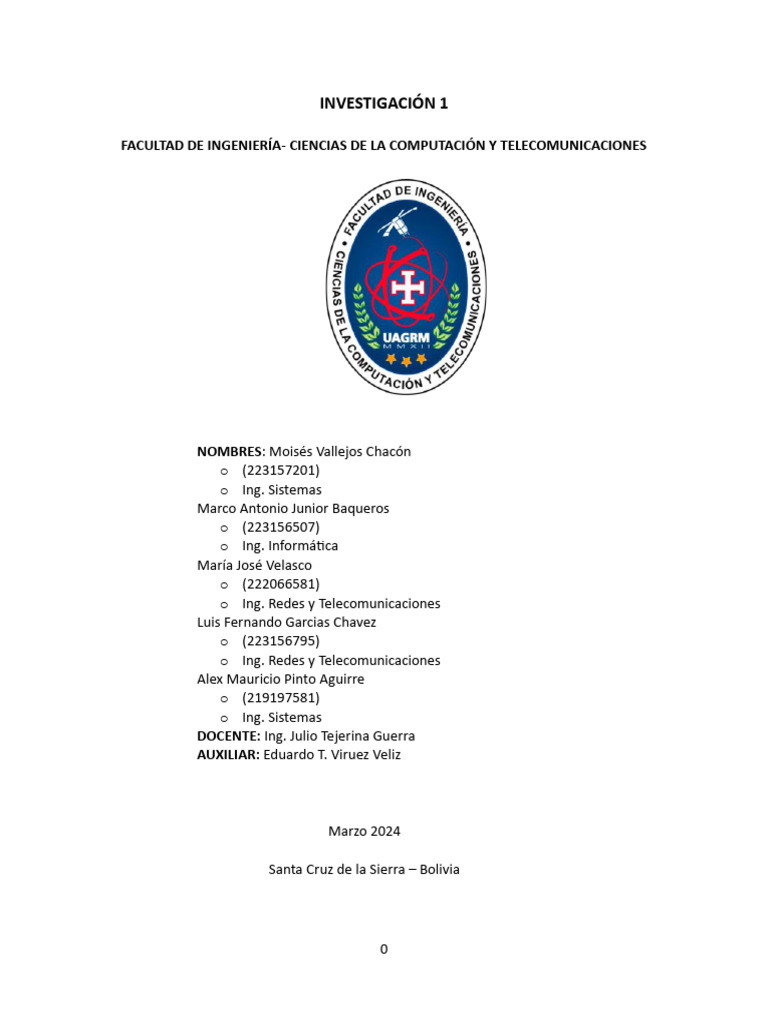 INVESTIGACIÓN 1

FACULTAD DE INGENIERÍA- CIENCIAS DE LA COMPUTACIÓN Y TELECOMUNICACIONES

FACULTAD DE INGENIERÍA
CIENCIAS DE LA COMPUTACIÓN Y TELECOMUNICACIONES
UAGRM
MMXII

NOMBRES: Moisés Vallejos Chacón
o (223157201)
o Ing. Sistemas
Marco Antonio Junior Baqueros
o (223156507)
o Ing. Informática
María José Velasco
o (222066581)
o Ing. Redes y Telecomunicaciones
Luis Fernando Garcias Chavez
o (223156795)
o Ing. Redes y Telecomunicaciones
Alex Mauricio Pinto Aguirre
o (219197581)
o Ing. Sistemas
DOCENTE: Ing. Julio Tejerina Guerra
AUXILIAR: Eduardo T. Viruez Veliz

Marzo 2024

Santa Cruz de la Sierra – Bolivia

0